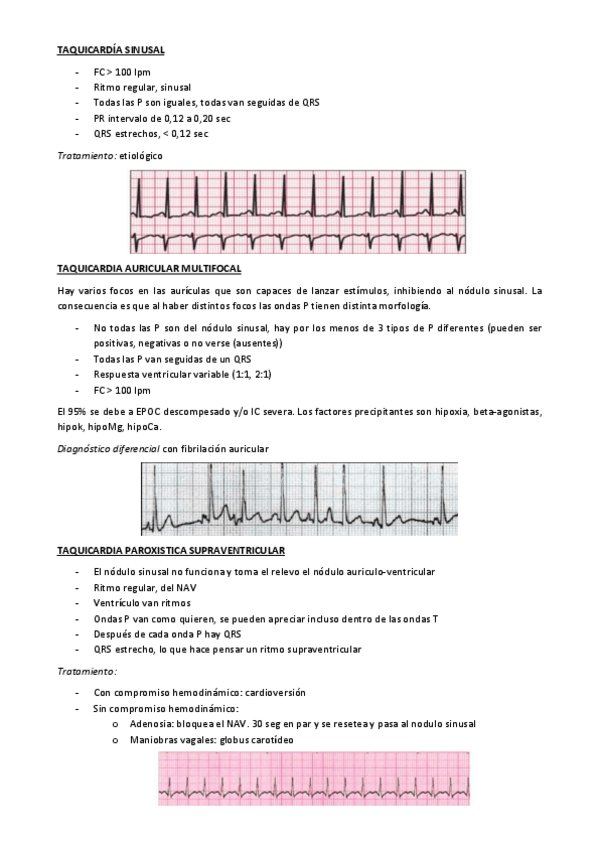 TAQUICARDÍA SINUSAL

- FC > 100 lpm
- Ritmo regular, sinusal
- Todas las P son iguales, todas van seguidas de QRS
- PR intervalo de 0,12 a 0,20 sec
- QRS estrechos, < 0,12 sec

Tratamiento: etiológico

TAQUICARDIA AURICULAR MULTIFOCAL

Hay varios focos en las aurículas que son capaces de lanzar estímulos, inhibiendo al nódulo sinusal. La consecuencia es que al haber distintos focos las ondas P tienen distinta morfología.

- No todas las P son del nódulo sinusal, hay por los menos de 3 tipos de P diferentes (pueden ser positivas, negativas o no verse (ausentes))
- Todas las P van seguidas de un QRS
- Respuesta ventricular variable (1:1, 2:1)
- FC > 100 lpm

El 95% se debe a EPOC descompesado y/o IC severa. Los factores precipitantes son hipoxia, beta-agonistas, hipok, hipoMg, hipoCa.

Diagnóstico diferencial con fibrilación auricular

TAQUICARDIA PAROXISTICA SUPRAVENTRICULAR

- El nódulo sinusal no funciona y toma el relevo el nódulo auriculo-ventricular
- Ritmo regular, del NAV
- Ventrículo van ritmos
- Ondas P van como quieren, se pueden apreciar incluso dentro de las ondas T
- Después de cada onda P hay QRS
- QRS estrecho, lo que hace pensar un ritmo supraventricular

Tratamiento:

- Con compromiso hemodinámico: cardioversión
- Sin compromiso hemodinámico:
  o Adenosia: bloquea el NAV. 30 seg en par y se resetea y pasa al nodulo sinusal
  o Maniobras vagales: globus carotídeo